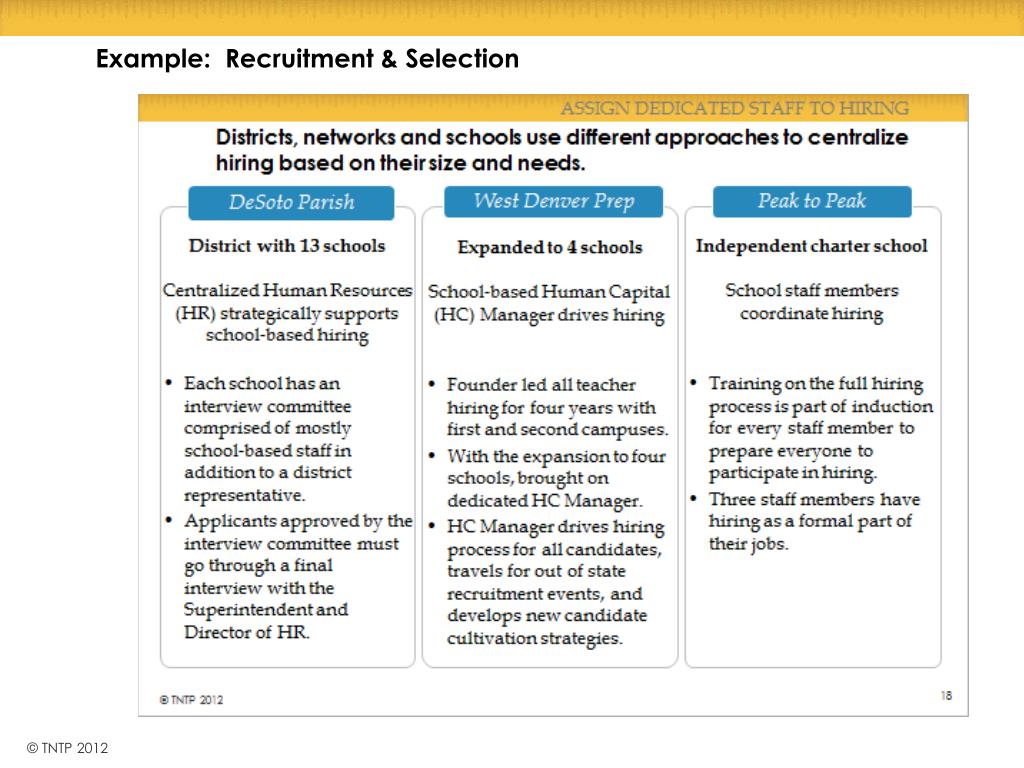 Example: Recruitment & Selection

ASSIGN DEDICATED STAFF TO HIRING

Districts, networks and schools use different approaches to centralize hiring based on their size and needs.

DeSoto Parish

District with 13 schools

Centralized Human Resources (HR) strategically supports school-based hiring

• Each school has an interview committee comprised of mostly school-based staff in addition to a district representative.
• Applicants approved by the interview committee must go through a final interview with the Superintendent and Director of HR.

West Denver Prep

Expanded to 4 schools

School-based Human Capital (HC) Manager drives hiring

• Founder led all teacher hiring for four years with first and second campuses.
• With the expansion to four schools, brought on dedicated HC Manager.
• HC Manager drives hiring process for all candidates, travels for out of state recruitment events, and develops new candidate cultivation strategies.

Peak to Peak

Independent charter school

School staff members coordinate hiring

• Training on the full hiring process is part of induction for every staff member to prepare everyone to participate in hiring.
• Three staff members have hiring as a formal part of their jobs.

© TNTP 2012

18

© TNTP 2012